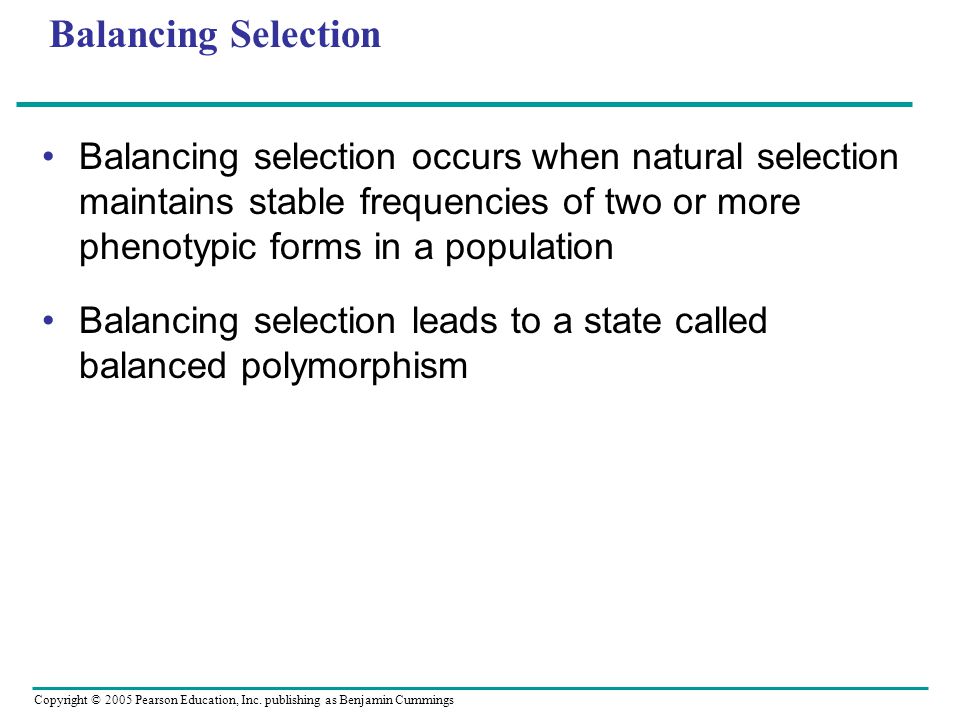 Balancing Selection

• Balancing selection occurs when natural selection maintains stable frequencies of two or more phenotypic forms in a population

• Balancing selection leads to a state called balanced polymorphism

Copyright © 2005 Pearson Education, Inc. publishing as Benjamin Cummings